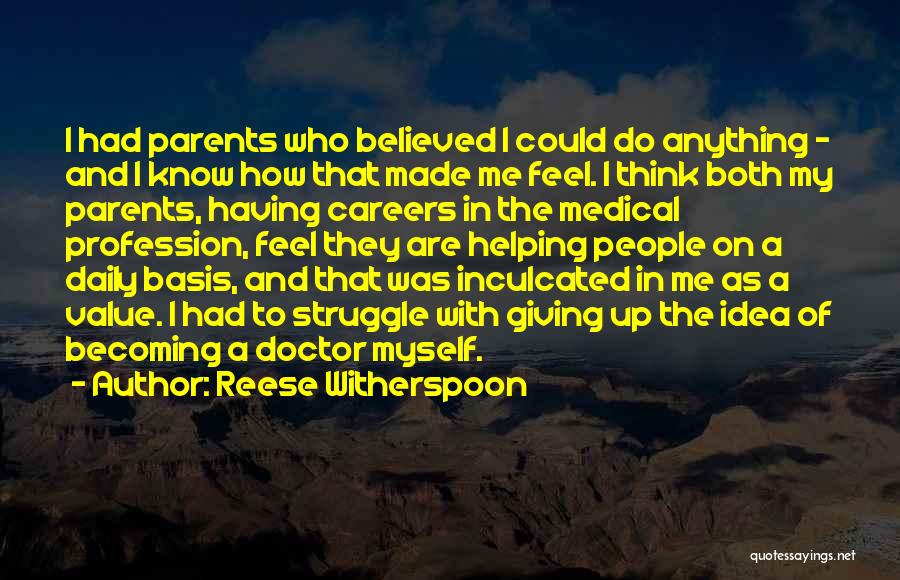 I had parents who believed I could do anything - and I know how that made me feel. I think both my parents, having careers in the medical profession, feel they are helping people on a daily basis, and that was inculcated in me as a value. I had to struggle with giving up the idea of becoming a doctor myself.
- Author: Reese Witherspoon

quotessayings.net